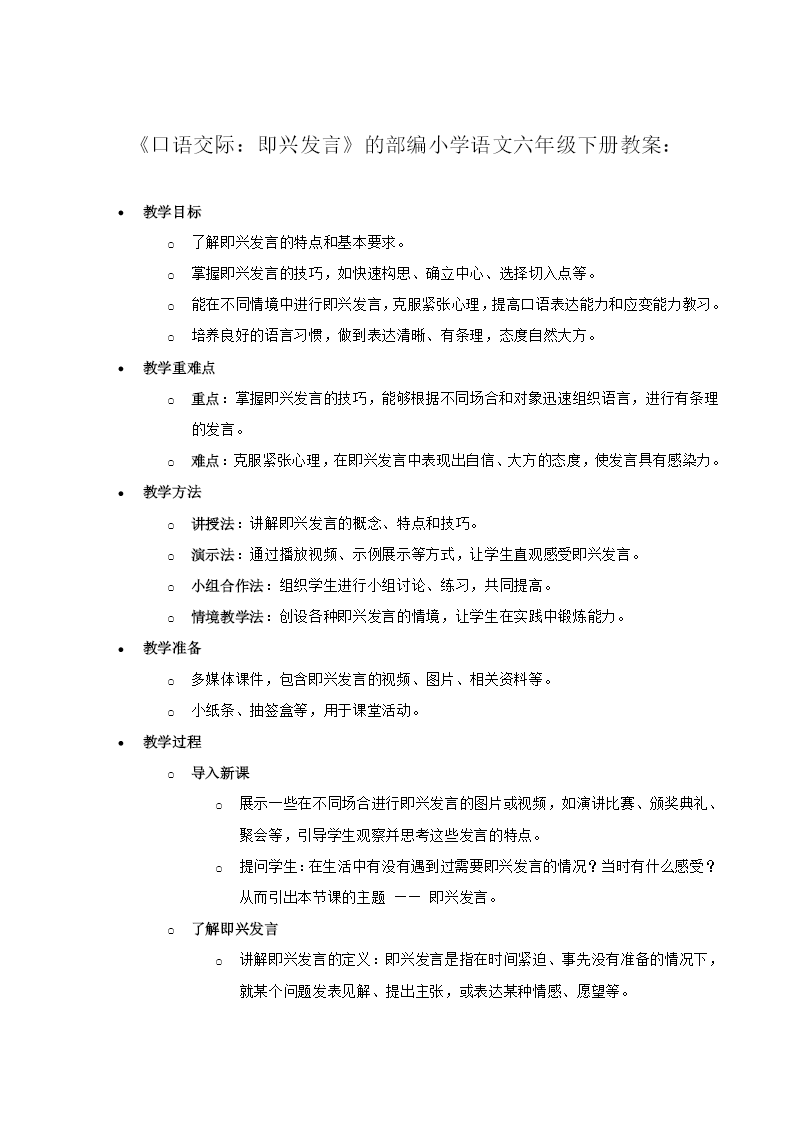 《口语交际：即兴发言》的部编小学语文六年级下册教案：

• 教学目标
  ○ 了解即兴发言的特点和基本要求。
  ○ 掌握即兴发言的技巧，如快速构思、确立中心、选择切入点等。
  ○ 能在不同情境中进行即兴发言，克服紧张心理，提高口语表达能力和应变能力教习。
  ○ 培养良好的语言习惯，做到表达清晰、有条理，态度自然大方。
• 教学重难点
  ○ 重点：掌握即兴发言的技巧，能够根据不同场合和对象迅速组织语言，进行有条理的发言。
  ○ 难点：克服紧张心理，在即兴发言中表现出自信、大方的态度，使发言具有感染力。
• 教学方法
  ○ 讲授法：讲解即兴发言的概念、特点和技巧。
  ○ 演示法：通过播放视频、示例展示等方式，让学生直观感受即兴发言。
  ○ 小组合作法：组织学生进行小组讨论、练习，共同提高。
  ○ 情境教学法：创设各种即兴发言的情境，让学生在实践中锻炼能力。
• 教学准备
  ○ 多媒体课件，包含即兴发言的视频、图片、相关资料等。
  ○ 小纸条、抽签盒等，用于课堂活动。
• 教学过程
  ○ 导入新课
    ○ 展示一些在不同场合进行即兴发言的图片或视频，如演讲比赛、颁奖典礼、聚会等，引导学生观察并思考这些发言的特点。
    ○ 提问学生：在生活中有没有遇到过需要即兴发言的情况？当时有什么感受？从而引出本节课的主题 —— 即兴发言。
  ○ 了解即兴发言
    ○ 讲解即兴发言的定义：即兴发言是指在时间紧迫、事先没有准备的情况下，就某个问题发表见解、提出主张，或表达某种情感、愿望等。